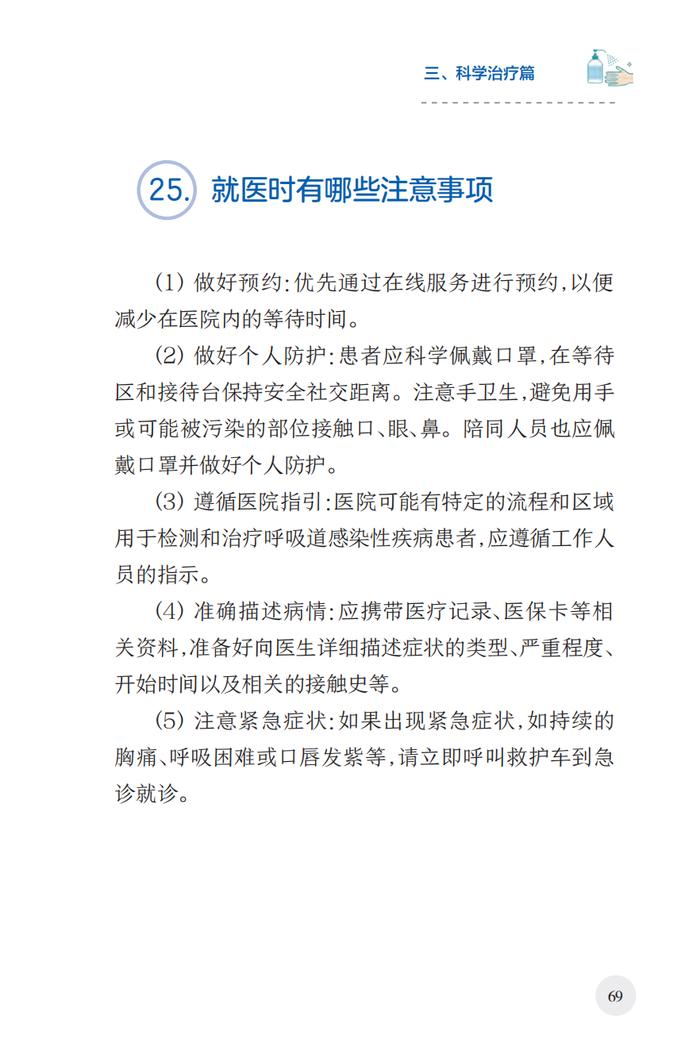 三、科学治疗篇

25. 就医时有哪些注意事项

(1) 做好预约：优先通过在线服务进行预约，以便减少在医院内的等待时间。

(2) 做好个人防护：患者应科学佩戴口罩，在等待区和接待台保持安全社交距离。注意手卫生，避免用手或可能被污染的部位接触口、眼、鼻。陪同人员也应佩戴口罩并做好个人防护。

(3) 遵循医院指引：医院可能有特定的流程和区域用于检测和治疗呼吸道感染性疾病患者，应遵循工作人员的指示。

(4) 准确描述病情：应携带医疗记录、医保卡等相关资料，准备好向医生详细描述症状的类型、严重程度、开始时间以及相关的接触史等。

(5) 注意紧急症状：如果出现紧急症状，如持续的胸痛、呼吸困难或口唇发紫等，请立即呼叫救护车到急诊就诊。

69